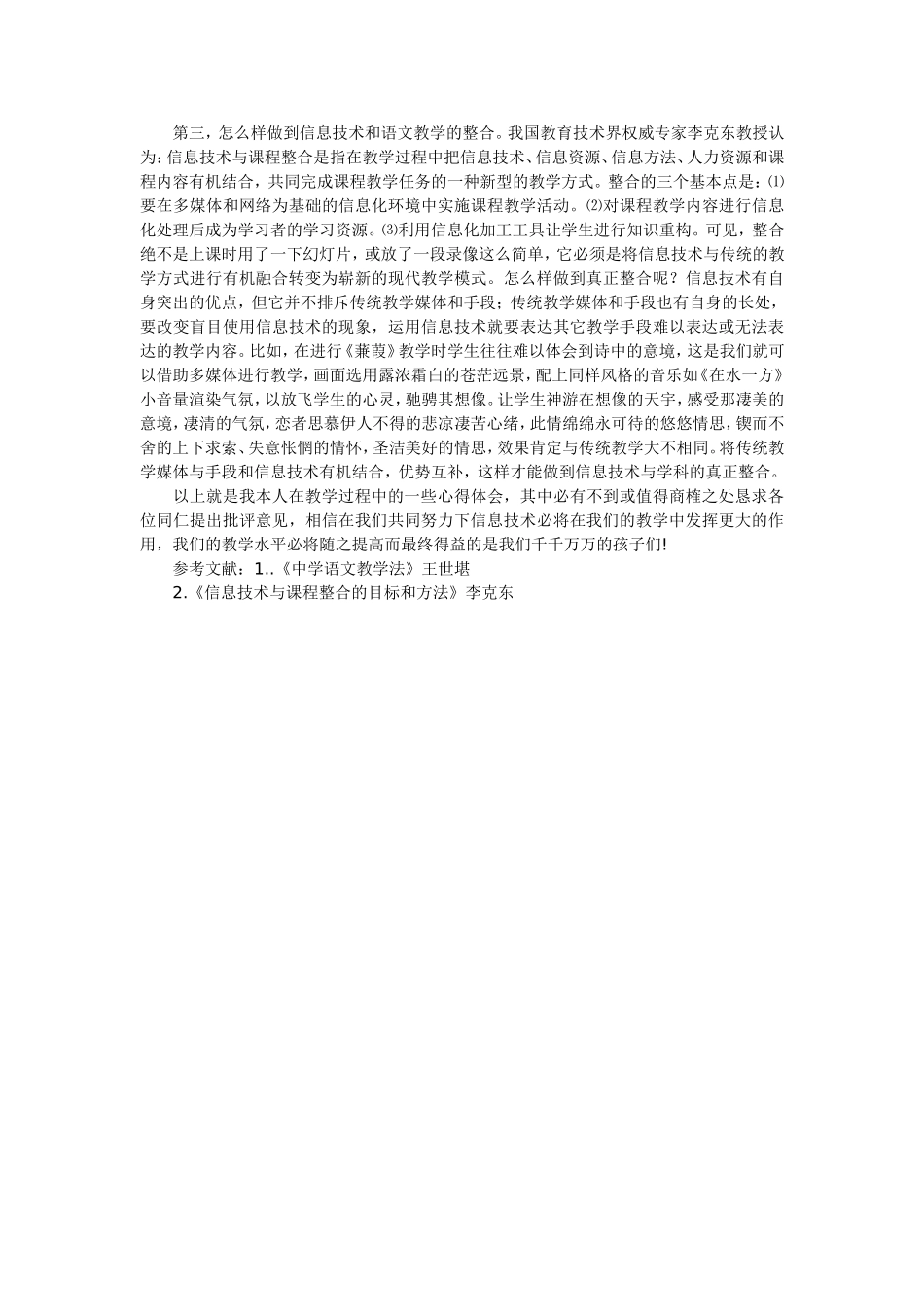 第三，怎么样做到信息技术和语文教学的整合。我国教育技术界权威专家李克东教授认为：信息技术与课程整合是指在教学过程中把信息技术、信息资源、信息方法、人力资源和课程内容有机结合，共同完成课程教学任务的一种新型的教学方式。整合的三个基本点是：⑴要在多媒体和网络为基础的信息化环境中实施课程教学活动。⑵对课程教学内容进行信息化处理后成为学习者的学习资源。⑶利用信息化加工工具让学生进行知识重构。可见，整合绝不是上课时用了一下幻灯片，或放了一段录像这么简单，它必须是将信息技术与传统的教学方式进行有机融合转变为崭新的现代教学模式。怎么样做到真正整合呢？信息技术有自身突出的优点，但它并不排斥传统教学媒体和手段；传统教学媒体和手段也有自身的长处，要改变盲目使用信息技术的现象，运用信息技术就要表达其它教学手段难以表达或无法表达的教学内容。比如，在进行《蒹葭》教学时学生往往难以体会到诗中的意境，这是我们就可以借助多媒体进行教学，画面选用露浓霜白的苍茫远景，配上同样风格的音乐如《在水一方》小音量渲染气氛，以放飞学生的心灵，驰骋其想像。让学生神游在想像的天宇，感受那凄美的意境，凄清的气氛，恋者思慕伊人不得的悲凉凄苦心绪，此情绵绵永可待的悠悠情思，锲而不舍的上下求索、失意怅惘的情怀，圣洁美好的情思，效果肯定与传统教学大不相同。将传统教学媒体与手段和信息技术有机结合，优势互补，这样才能做到信息技术与学科的真正整合。

以上就是我本人在教学过程中的一些心得体会，其中必有不到或值得商榷之处恳求各位同仁提出批评意见，相信在我们共同努力下信息技术必将在我们的教学中发挥更大的作用，我们的教学水平必将随之提高而最终得益的是我们千千万万的孩子们!

参考文献：1..《中学语文教学法》王世堪

2.《信息技术与课程整合的目标和方法》李克东